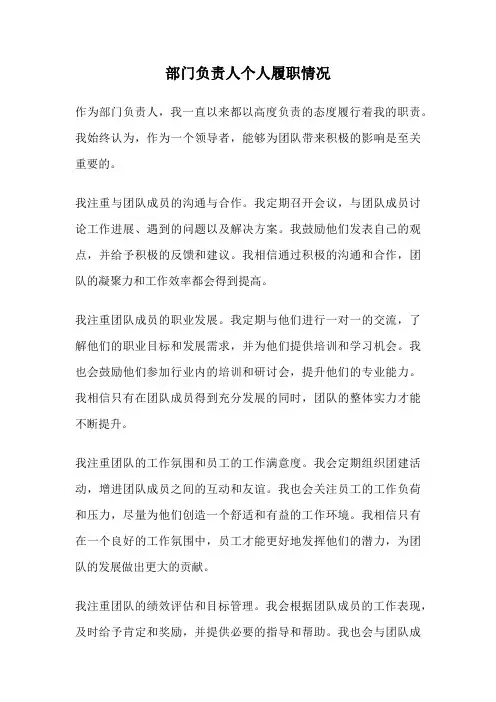 部门负责人个人履职情况

作为部门负责人，我一直以来都以高度负责的态度履行着我的职责。我始终认为，作为一个领导者，能够为团队带来积极的影响是至关重要的。

我注重与团队成员的沟通与合作。我定期召开会议，与团队成员讨论工作进展、遇到的问题以及解决方案。我鼓励他们发表自己的观点，并给予积极的反馈和建议。我相信通过积极的沟通和合作，团队的凝聚力和工作效率都会得到提高。

我注重团队成员的职业发展。我定期与他们进行一对一的交流，了解他们的职业目标和发展需求，并为他们提供培训和学习机会。我也会鼓励他们参加行业内的培训和研讨会，提升他们的专业能力。我相信只有在团队成员得到充分发展的同时，团队的整体实力才能不断提升。

我注重团队的工作氛围和员工的工作满意度。我会定期组织团建活动，增进团队成员之间的互动和友谊。我也会关注员工的工作负荷和压力，尽量为他们创造一个舒适和有益的工作环境。我相信只有在一个良好的工作氛围中，员工才能更好地发挥他们的潜力，为团队的发展做出更大的贡献。

我注重团队的绩效评估和目标管理。我会根据团队成员的工作表现，及时给予肯定和奖励，并提供必要的指导和帮助。我也会与团队成